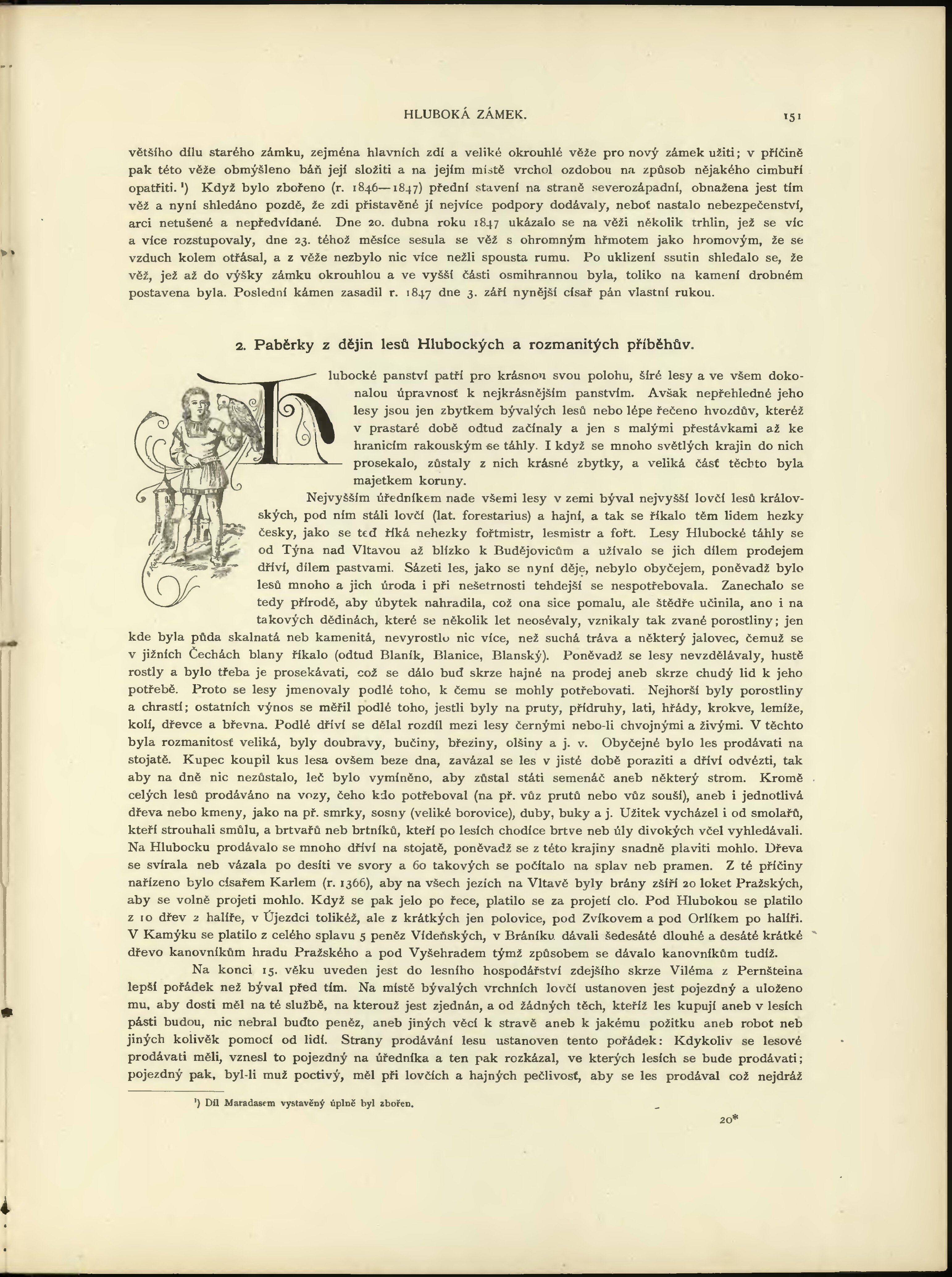 HLUBOKÁ ZÁMEK. 151

většího dílu starého zámku, zejména hlavních zdí a veliké okrouhlé věže pro nový zámek užiti; v příčině pak této věže obmýšleno báň její složiti a na jejím místě vrchol ozdobou na způsob nějakého cimbuří opatřiti. ¹) Když bylo zbořeno (r. 1846—1847) přední stavení na straně severozápadní, obnažena jest tím věž a nyní shledáno pozdě, že zdi přistavěné jí nejvíce podpory dodávaly, neboť nastalo nebezpečenství, arci netušené a nepředvídané. Dne 20. dubna roku 1847 ukázalo se na věži několik trhlin, jež se víc a více rozstupovaly, dne 23. téhož měsíce sesula se věž s ohromným hřmotem jako hromovým, že se vzduch kolem otřásal, a z věže nezbylo nic více nežli spousta rumu. Po uklizení ssutin shledalo se, že věž, jež až do výšky zámku okrouhlou a ve vyšší části osmihrannou byla, toliko na kamení drobném postavena byla. Poslední kámen zasadil r. 1847 dne 3. září nynější císař pán vlastní rukou.

2. Paběrky z dějin lesů Hlubockých a rozmanitých příběhův.

Hlubocké panství patří pro krásnou svou polohu, šíré lesy a ve všem dokonalou úpravnosť k nejkrásnějším panstvím. Avšak nepřehledné jeho lesy jsou jen zbytkem bývalých lesů nebo lépe řečeno hvozdův, kteréž v prastaré době odtud začínaly a jen s malými přestávkami až ke hranicím rakouským se táhly. I když se mnoho světlých krajin do nich prosekalo, zůstaly z nich krásné zbytky, a veliká část těchto byla majetkem koruny.

Nejvyšším úředníkem nade všemi lesy v zemi býval nejvyšší lovčí lesů královských, pod ním stáli lovčí (lat. forestarius) a hajní, a tak se říkalo těm lidem hezky česky, jako se teď říká nehezky fořtmistr, lesmistr a fořt. Lesy Hlubocké táhly se od Týna nad Vltavou až blízko k Budějovicům a užívalo se jich dílem prodejem dříví, dílem pastvami. Sázeti les, jako se nyní děje, nebylo obyčejem, poněvadž bylo lesů mnoho a jich úroda i při nešetrnosti tehdejší se nespotřebovala. Zanechalo se tedy přírodě, aby úbytek nahradila, což ona sice pomalu, ale štědře učinila, ano i na takových dědinách, které se několik let neosévaly, vznikaly tak zvané porostliny; jen kde byla půda skalnatá neb kamenitá, nevyrostlo nic více, než suchá tráva a některý jalovec, čemuž se v jižních Čechách blany říkalo (odtud Blaník, Blanice, Blanský). Poněvadž se lesy nevzdělávaly, hustě rostly a bylo třeba je prosekávati, což se dálo buď skrze hajné na prodej aneb skrze chudý lid k jeho potřebě. Proto se lesy jmenovaly podlé toho, k čemu se mohly potřebovati. Nejhorší byly porostliny a chrastí; ostatních výnos se měřil podlé toho, jestli byly na pruty, přídruhy, lati, hřády, krokve, lemíže, kolí, dřevce a břevna. Podlé dříví se dělal rozdíl mezi lesy černými nebo-li chvojnými a živými. V těchto byla rozmanitosť veliká, byly doubravy, bučiny, březiny, olšiny a j. v. Obyčejné bylo les prodávati na stojatě. Kupec koupil kus lesa ovšem beze dna, zavázal se les v jisté době poraziti a dříví odvézti, tak aby na dně nic nezůstalo, leč bylo vymíněno, aby zůstal státi semenáč aneb některý strom. Kromě celých lesů prodáváno na vozy, čeho kdo potřeboval (na př. vůz prutů nebo vůz souší), aneb i jednotlivá dřeva nebo kmeny, jako na př. smrky, sosny (veliké borovice), duby, buky a j. Užitek vycházel i od smolařů, kteří strouhali smůlu, a brtvařů neb brtníků, kteří po lesích chodíce brtve neb úly divokých včel vyhledávali. Na Hlubocku prodávalo se mnoho dříví na stojatě, poněvadž se z této krajiny snadně plaviti mohlo. Dřeva se svírala neb vázala po desíti ve svory a 60 takových se počítalo na splav neb pramen. Z té příčiny nařízeno bylo císařem Karlem (r. 1366), aby na všech jezích na Vltavě byly brány zšíří 20 loket Pražských, aby se volně projeti mohlo. Když se pak jelo po řece, platilo se za projetí clo. Pod Hlubokou se platilo z 10 dřev 2 halíře, v Újezdci tolikéž, ale z krátkých jen polovice, pod Zvíkovem a pod Orlíkem po halíři. V Kamýku se platilo z celého splavu 5 peněz Vídeňských, v Bráníku dávali šedesáté dlouhé a desáté krátké dřevo kanovníkům hradu Pražského a pod Vyšehradem týmž způsobem se dávalo kanovníkům tudíž.

Na konci 15. věku uveden jest do lesního hospodářství zdejšího skrze Viléma z Pernšteina lepší pořádek než býval před tím. Na místě bývalých vrchních lovčí ustanoven jest pojezdný a uloženo mu, aby dosti měl na té službě, na kterouž jest zjednán, a od žádných těch, kteříž les kupují aneb v lesích pásti budou, nic nebral buďto peněz, aneb jiných věcí k stravě aneb k jakému požitku aneb robot neb jiných kolivěk pomocí od lidí. Strany prodávání lesu ustanoven tento pořádek: Kdykoliv se lesové prodávati měli, vznesl to pojezdný na úředníka a ten pak rozkázal, ve kterých lesích se bude prodávati; pojezdný pak, byl-li muž poctivý, měl při lovčích a hajných pečlivosť, aby se les prodával což nejdráž

¹) Díl Maradasem vystavěný úplně byl zbořen.

20*